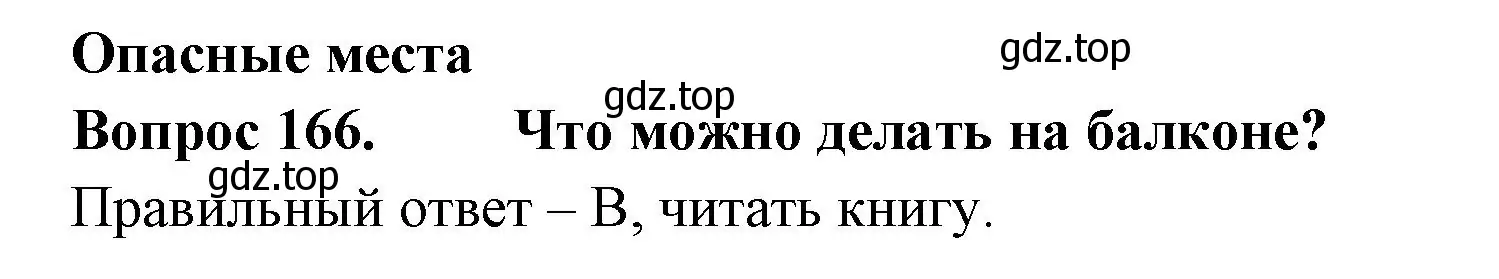 Опасные места
gdz.top
gdz.top
Вопрос 166. Что можно делать на балконе?
gdz.top
Правильный ответ – В, читать книгу.